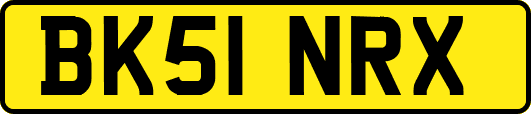 BK51 NRX